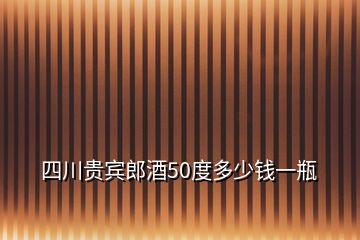 四川贵宾郎酒50度多少钱一瓶